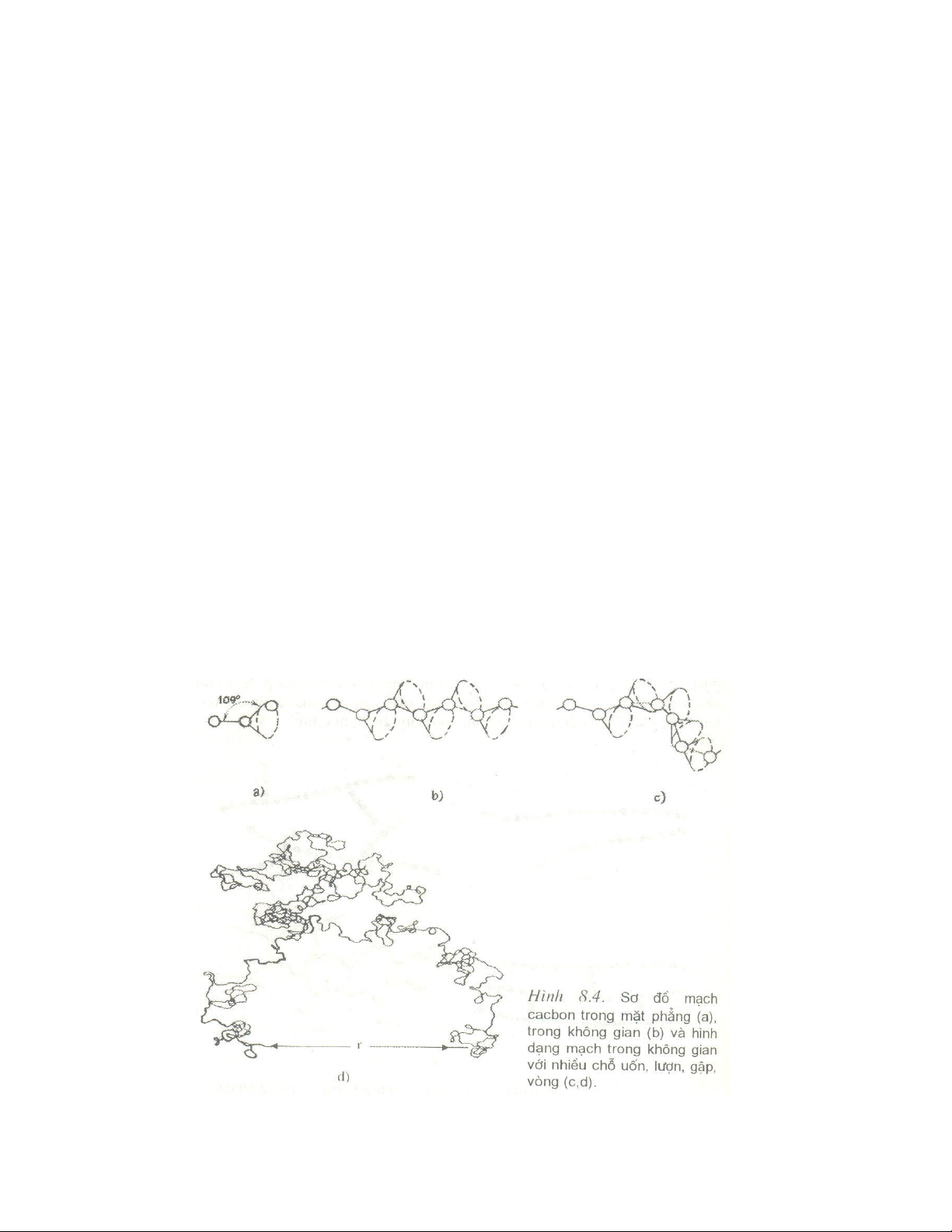 109°

a)

b)

c)

r

d)

Hình 8.4. Sơ đồ mạch cacbon trong mặt phẳng (a), trong không gian (b) và hình dạng mạch trong không gian với nhiều chỗ uốn, lượn, gập, vòng (c,d).